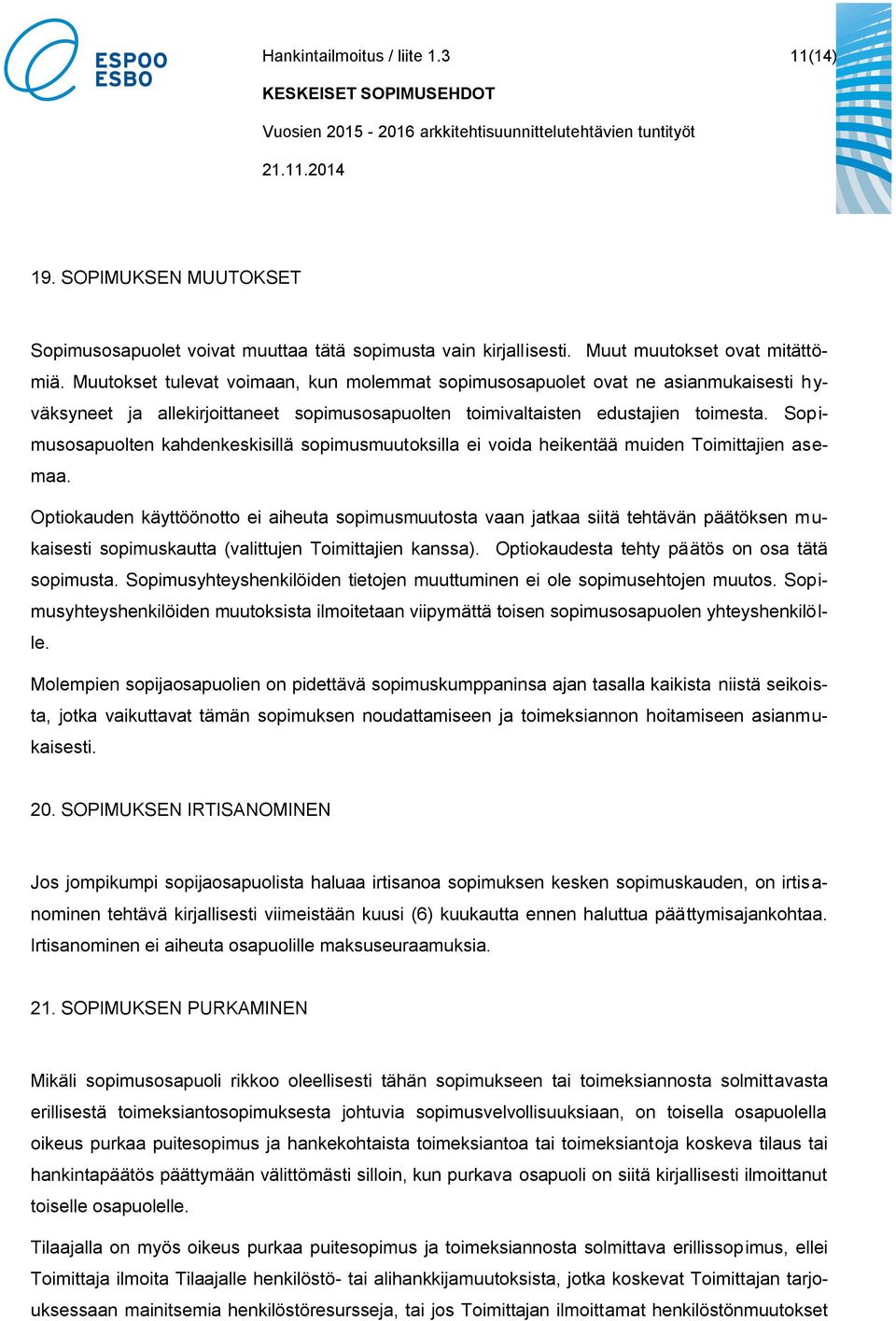 ESPOO
ESBO

Hankintailmoitus / liite 1.3

11(14)

KESKEISET SOPIMUSEHDOT

Vuosien 2015 - 2016 arkkitehtisuunnittelutehtävien tuntityöt

21.11.2014

19. SOPIMUKSEN MUUTOKSET

Sopimusosapuolet voivat muuttaa tätä sopimusta vain kirjallisesti. Muut muutokset ovat mitättömiä. Muutokset tulevat voimaan, kun molemmat sopimusosapuolet ovat ne asianmukaisesti hyväksyneet ja allekirjoittaneet sopimusosapuolten toimivaltaisten edustajien toimesta. Sopimusosapuolten kahdenkeskisillä sopimusmuutoksilla ei voida heikentää muiden Toimittajien asemaa.

Optiokauden käyttöönotto ei aiheuta sopimusmuutosta vaan jatkaa siitä tehtävän päätöksen mukaisesti sopimuskautta (valittujen Toimittajien kanssa). Optiokaudesta tehty päätös on osa tätä sopimusta. Sopimusyhteyshenkilöiden tietojen muuttuminen ei ole sopimusehtojen muutos. Sopimusyhteyshenkilöiden muutoksista ilmoitetaan viipymättä toisen sopimusosapuolen yhteyshenkilölle.

Molempien sopijaosapuolien on pidettävä sopimuskumppaninsa ajan tasalla kaikista niistä seikoista, jotka vaikuttavat tämän sopimuksen noudattamiseen ja toimeksiannon hoitamiseen asianmukaisesti.

20. SOPIMUKSEN IRTISANOMINEN

Jos jompikumpi sopijaosapuolista haluaa irtisanoa sopimuksen kesken sopimuskauden, on irtisanominen tehtävä kirjallisesti viimeistään kuusi (6) kuukautta ennen haluttua päättymisajankohtaa. Irtisanominen ei aiheuta osapuolille maksuseuraamuksia.

21. SOPIMUKSEN PURKAMINEN

Mikäli sopimusosapuoli rikkoo oleellisesti tähän sopimukseen tai toimeksiannosta solmittavasta erillisestä toimeksiantosopimuksesta johtuvia sopimusvelvollisuuksiaan, on toisella osapuolella oikeus purkaa puitesopimus ja hankekohtaista toimeksiantoa tai toimeksiantoja koskeva tilaus tai hankintapäätös päättymään välittömästi silloin, kun purkava osapuoli on siitä kirjallisesti ilmoittanut toiselle osapuolelle.

Tilaajalla on myös oikeus purkaa puitesopimus ja toimeksiannosta solmittava erillissopimus, ellei Toimittaja ilmoita Tilaajalle henkilöstö- tai alihankkijamuutoksista, jotka koskevat Toimittajan tarjouksessaan mainitsemia henkilöstöresursseja, tai jos Toimittajan ilmoittamat henkilöstönmuutokset